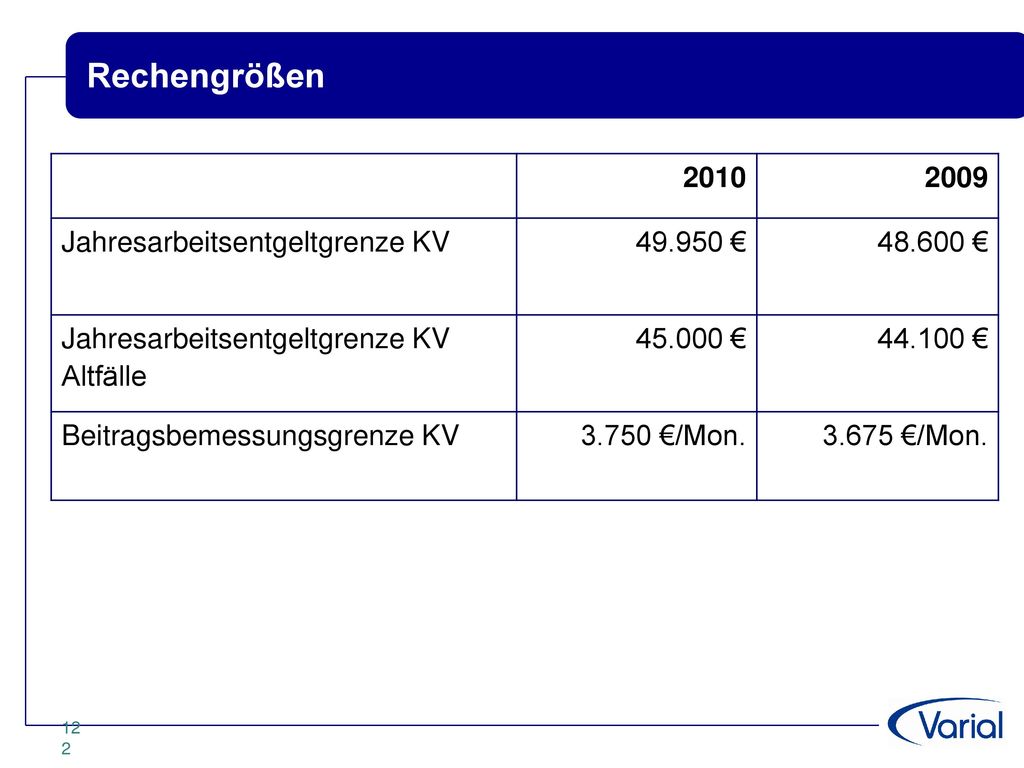 Rechengrößen

| | 2010 | 2009 |
|---|---|---|
| Jahresarbeitsentgeltgrenze KV | 49.950 € | 48.600 € |
| Jahresarbeitsentgeltgrenze KV Altfälle | 45.000 € | 44.100 € |
| Beitragsbemessungsgrenze KV | 3.750 €/Mon. | 3.675 €/Mon. |

122

Varial